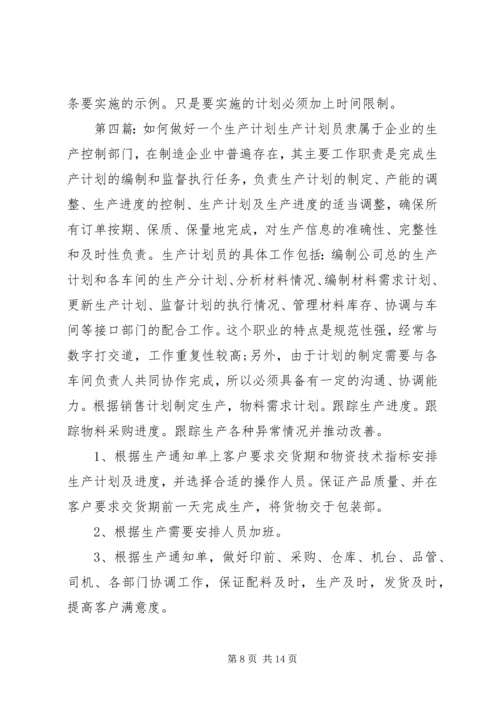 条要实施的示例。只是要实施的计划必须加上时间限制。

第四篇：如何做好一个生产计划生产计划员隶属于企业的生产控制部门，在制造企业中普遍存在，其主要工作职责是完成生产计划的编制和监督执行任务，负责生产计划的制定、产能的调整、生产进度的控制、生产计划及生产进度的适当调整，确保所有订单按期、保质、保量地完成，对生产信息的准确性、完整性和及时性负责。生产计划员的具体工作包括：编制公司总的生产计划和各车间的生产分计划、分析材料情况、编制材料需求计划、更新生产计划、监督计划的执行情况、管理材料库存、协调与车间等接口部门的配合工作。这个职业的特点是规范性强，经常与数字打交道，工作重复性较高;另外，由于计划的制定需要与各车间负责人共同协作完成，所以必须具备有一定的沟通、协调能力。根据销售计划制定生产，物料需求计划。跟踪生产进度。跟踪物料采购进度。跟踪生产各种异常情况并推动改善。

1、根据生产通知单上客户要求交货期和物资技术指标安排生产计划及进度，并选择合适的操作人员。保证产品质量、并在客户要求交货期前一天完成生产，将货物交于包装部。

2、根据生产需要安排人员加班。

3、根据生产通知单，做好印前、采购、仓库、机台、品管、司机、各部门协调工作，保证配料及时，生产及时，发货及时，提高客户满意度。

第 8 页 共 14 页